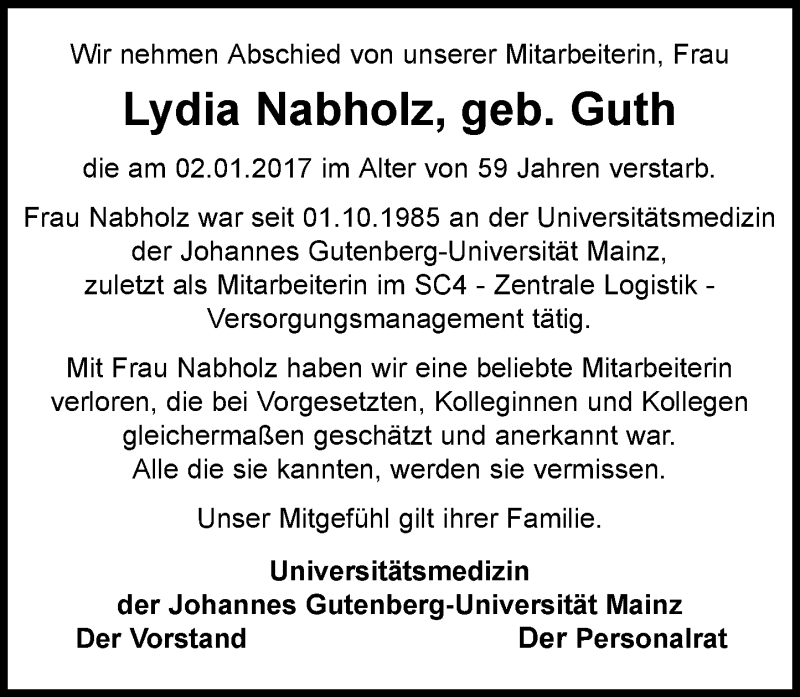 Wir nehmen Abschied von unserer Mitarbeiterin, Frau

Lydia Nabholz, geb. Guth

die am 02.01.2017 im Alter von 59 Jahren verstarb.

Frau Nabholz war seit 01.10.1985 an der Universitätsmedizin der Johannes Gutenberg-Universität Mainz, zuletzt als Mitarbeiterin im SC4 - Zentrale Logistik - Versorgungsmanagement tätig.

Mit Frau Nabholz haben wir eine beliebte Mitarbeiterin verloren, die bei Vorgesetzten, Kolleginnen und Kollegen gleichermaßen geschätzt und anerkannt war. Alle die sie kannten, werden sie vermissen.

Unser Mitgefühl gilt ihrer Familie.

Universitätsmedizin
der Johannes Gutenberg-Universität Mainz
Der Vorstand

Der Personalrat